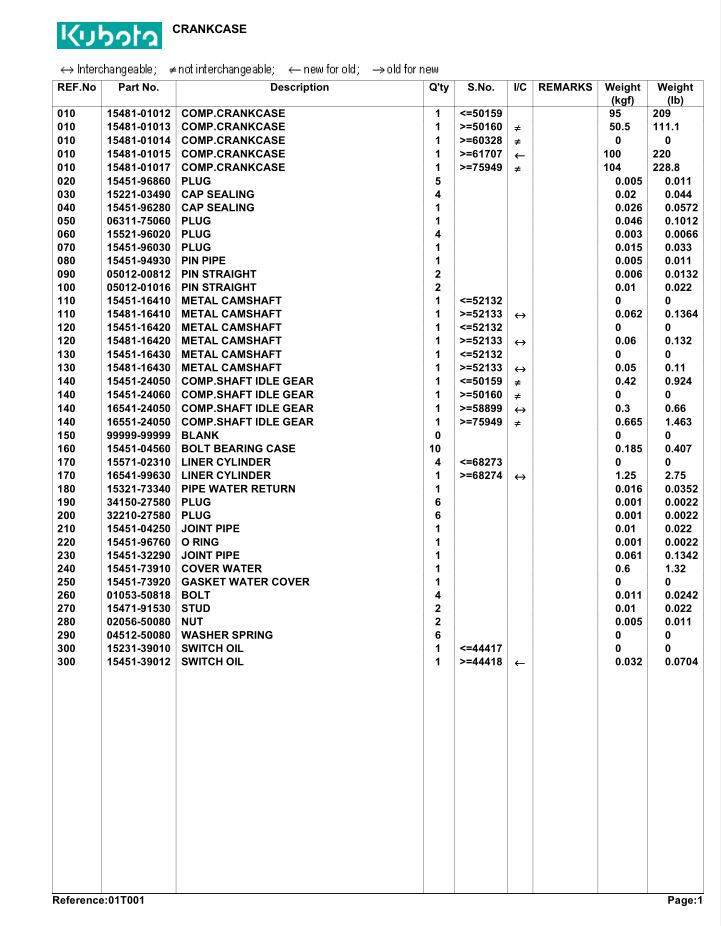 Kubota CRANKCASE

$\leftrightarrow$ Interchangeable; $\neq$ not interchangeable; $\leftarrow$ new for old; $\rightarrow$ old for new

| REF.No | Part No. | Description | Q'ty | S.No. | I/C | REMARKS | Weight (kgf) | Weight (lb) |
|---|---|---|---|---|---|---|---|---|
| 010 | 15481-01012 | COMP.CRANKCASE | 1 | <=50159 | | | 95 | 209 |
| 010 | 15481-01013 | COMP.CRANKCASE | 1 | >=50160 | $\neq$ | | 50.5 | 111.1 |
| 010 | 15481-01014 | COMP.CRANKCASE | 1 | >=60328 | $\neq$ | | 0 | 0 |
| 010 | 15481-01015 | COMP.CRANKCASE | 1 | >=61707 | $\leftarrow$ | | 100 | 220 |
| 010 | 15481-01017 | COMP.CRANKCASE | 1 | >=75949 | $\neq$ | | 104 | 228.8 |
| 020 | 15451-96860 | PLUG | 5 | | | | 0.005 | 0.011 |
| 030 | 15221-03490 | CAP SEALING | 4 | | | | 0.02 | 0.044 |
| 040 | 15451-96280 | CAP SEALING | 1 | | | | 0.026 | 0.0572 |
| 050 | 06311-75060 | PLUG | 1 | | | | 0.046 | 0.1012 |
| 060 | 15521-96020 | PLUG | 4 | | | | 0.003 | 0.0066 |
| 070 | 15451-96030 | PLUG | 1 | | | | 0.015 | 0.033 |
| 080 | 15451-94930 | PIN PIPE | 1 | | | | 0.005 | 0.011 |
| 090 | 05012-00812 | PIN STRAIGHT | 2 | | | | 0.006 | 0.0132 |
| 100 | 05012-01016 | PIN STRAIGHT | 2 | | | | 0.01 | 0.022 |
| 110 | 15451-16410 | METAL CAMSHAFT | 1 | <=52132 | | | 0 | 0 |
| 110 | 15481-16410 | METAL CAMSHAFT | 1 | >=52133 | $\leftrightarrow$ | | 0.062 | 0.1364 |
| 120 | 15451-16420 | METAL CAMSHAFT | 1 | <=52132 | | | 0 | 0 |
| 120 | 15481-16420 | METAL CAMSHAFT | 1 | >=52133 | $\leftrightarrow$ | | 0.06 | 0.132 |
| 130 | 15451-16430 | METAL CAMSHAFT | 1 | <=52132 | | | 0 | 0 |
| 130 | 15481-16430 | METAL CAMSHAFT | 1 | >=52133 | $\leftrightarrow$ | | 0.05 | 0.11 |
| 140 | 15451-24050 | COMP.SHAFT IDLE GEAR | 1 | <=50159 | $\neq$ | | 0.42 | 0.924 |
| 140 | 15451-24060 | COMP.SHAFT IDLE GEAR | 1 | >=50160 | $\neq$ | | 0 | 0 |
| 140 | 16541-24050 | COMP.SHAFT IDLE GEAR | 1 | >=58899 | $\leftrightarrow$ | | 0.3 | 0.66 |
| 140 | 16551-24050 | COMP.SHAFT IDLE GEAR | 1 | >=75949 | $\neq$ | | 0.665 | 1.463 |
| 150 | 99999-99999 | BLANK | 0 | | | | 0 | 0 |
| 160 | 15451-04560 | BOLT BEARING CASE | 10 | | | | 0.185 | 0.407 |
| 170 | 15571-02310 | LINER CYLINDER | 4 | <=68273 | | | 0 | 0 |
| 170 | 16541-99630 | LINER CYLINDER | 1 | >=68274 | $\leftrightarrow$ | | 1.25 | 2.75 |
| 180 | 15321-73340 | PIPE WATER RETURN | 1 | | | | 0.016 | 0.0352 |
| 190 | 34150-27580 | PLUG | 6 | | | | 0.001 | 0.0022 |
| 200 | 32210-27580 | PLUG | 6 | | | | 0.001 | 0.0022 |
| 210 | 15451-04250 | JOINT PIPE | 1 | | | | 0.01 | 0.022 |
| 220 | 15451-96760 | O RING | 1 | | | | 0.001 | 0.0022 |
| 230 | 15451-32290 | JOINT PIPE | 1 | | | | 0.061 | 0.1342 |
| 240 | 15451-73910 | COVER WATER | 1 | | | | 0.6 | 1.32 |
| 250 | 15451-73920 | GASKET WATER COVER | 1 | | | | 0 | 0 |
| 260 | 01053-50818 | BOLT | 4 | | | | 0.011 | 0.0242 |
| 270 | 15471-91530 | STUD | 2 | | | | 0.01 | 0.022 |
| 280 | 02056-50080 | NUT | 2 | | | | 0.005 | 0.011 |
| 290 | 04512-50080 | WASHER SPRING | 6 | | | | 0 | 0 |
| 300 | 15231-39010 | SWITCH OIL | 1 | <=44417 | | | 0 | 0 |
| 300 | 15451-39012 | SWITCH OIL | 1 | >=44418 | $\leftarrow$ | | 0.032 | 0.0704 |

Reference:01T001 Page:1